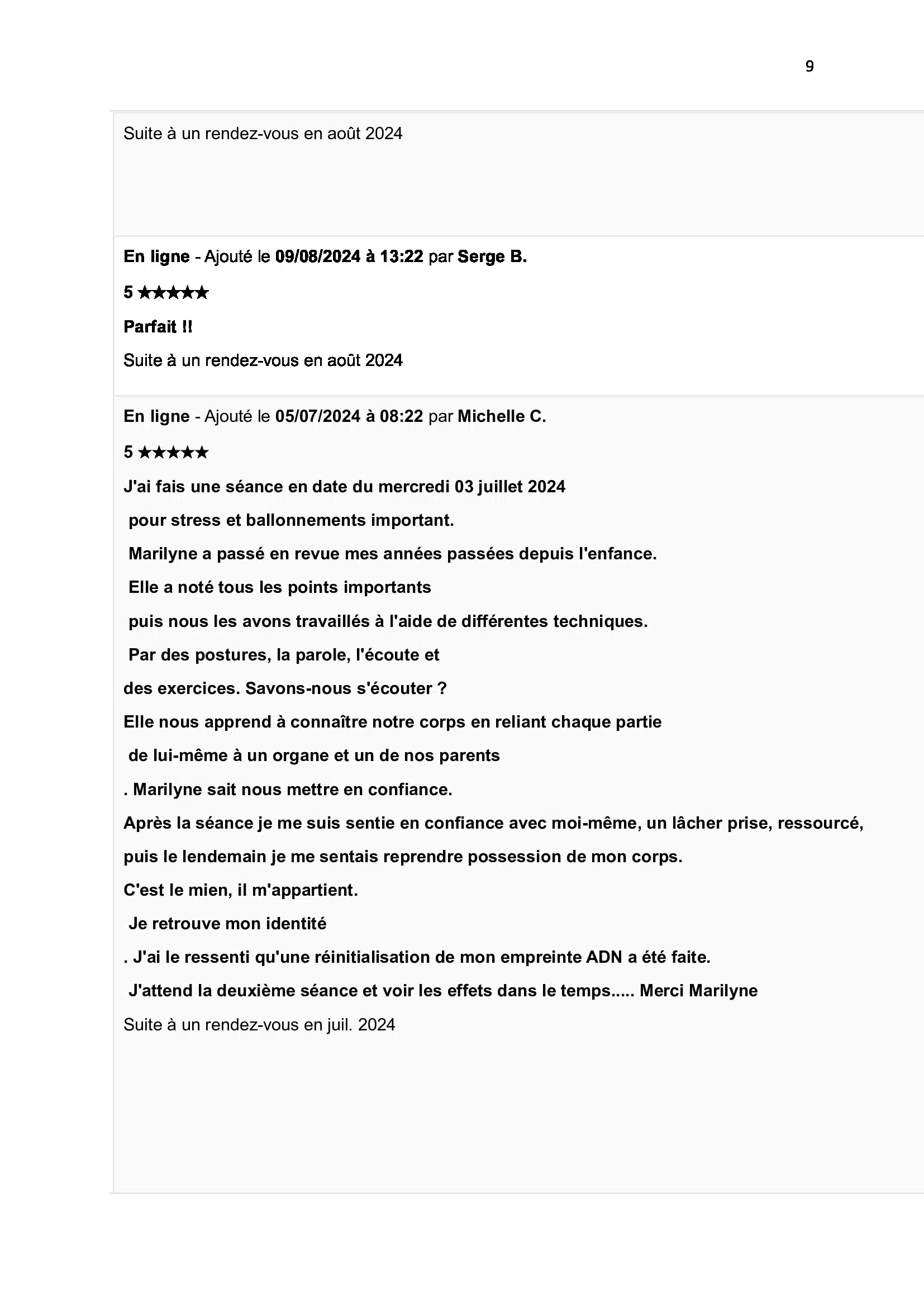 9

Suite à un rendez-vous en août 2024

En ligne - Ajouté le 09/08/2024 à 13:22 par Serge B.

5 ★★★★★

Parfait !!

Suite à un rendez-vous en août 2024

En ligne - Ajouté le 05/07/2024 à 08:22 par Michelle C.

5 ★★★★★

J'ai fais une séance en date du mercredi 03 juillet 2024
pour stress et ballonnements important.
Marilyne a passé en revue mes années passées depuis l'enfance.
Elle a noté tous les points importants
puis nous les avons travaillés à l'aide de différentes techniques.
Par des postures, la parole, l'écoute et
des exercices. Savons-nous s'écouter ?
Elle nous apprend à connaître notre corps en reliant chaque partie
de lui-même à un organe et un de nos parents
. Marilyne sait nous mettre en confiance.
Après la séance je me suis sentie en confiance avec moi-même, un lâcher prise, ressourcé,
puis le lendemain je me sentais reprendre possession de mon corps.
C'est le mien, il m'appartient.
Je retrouve mon identité
. J'ai le ressenti qu'une réinitialisation de mon empreinte ADN a été faite.
J'attend la deuxième séance et voir les effets dans le temps..... Merci Marilyne

Suite à un rendez-vous en juil. 2024